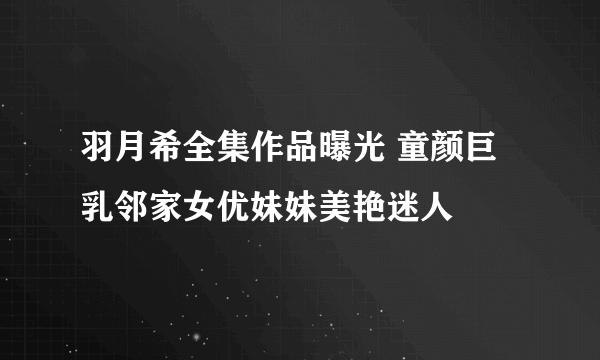 羽月希全集作品曝光 童颜巨乳邻家女优妹妹美艳迷人